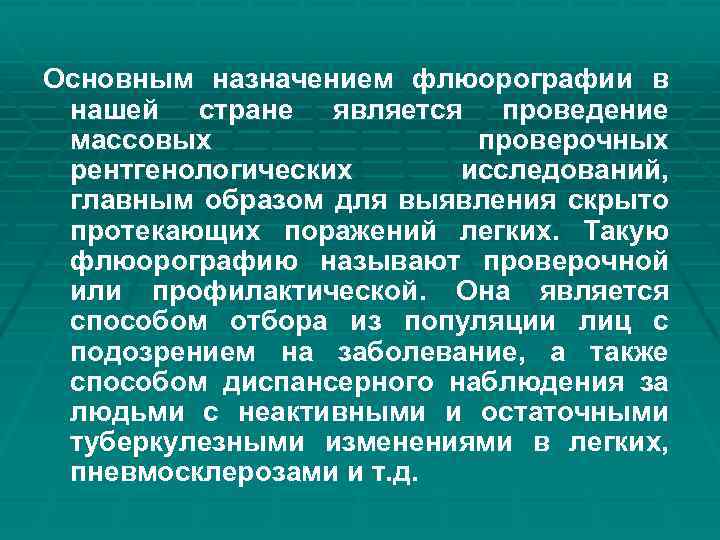 Основным назначением флюорографии в нашей стране является проведение массовых проверочных рентгенологических исследований, главным образом для выявления скрыто протекающих поражений легких. Такую флюорографию называют проверочной или профилактической. Она является способом отбора из популяции лиц с подозрением на заболевание, а также способом диспансерного наблюдения за людьми с неактивными и остаточными туберкулезными изменениями в легких, пневмосклерозами и т.д.